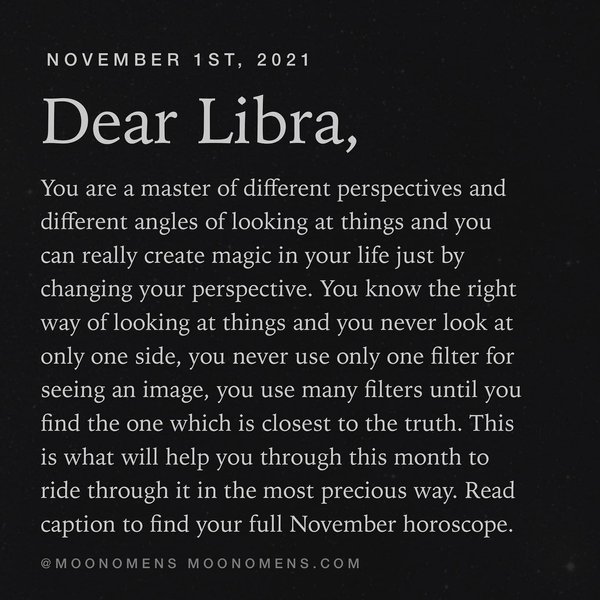 NOVEMBER 1ST, 2021

Dear Libra,

You are a master of different perspectives and different angles of looking at things and you can really create magic in your life just by changing your perspective. You know the right way of looking at things and you never look at only one side, you never use only one filter for seeing an image, you use many filters until you find the one which is closest to the truth. This is what will help you through this month to ride through it in the most precious way. Read caption to find your full November horoscope.

@MOONOMENS MOONOMENS.COM